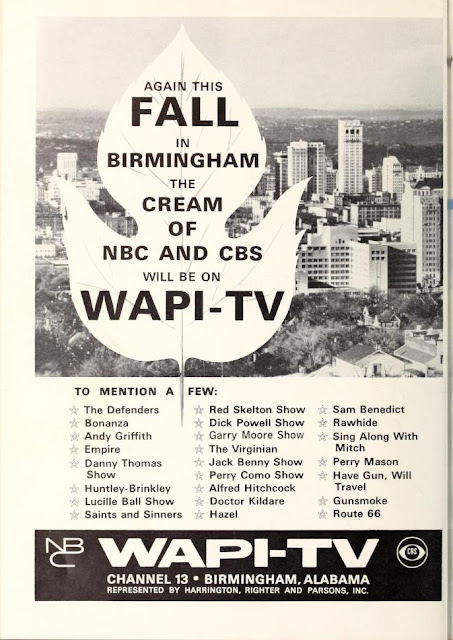 AGAIN THIS
FALL
IN
BIRMINGHAM
THE
CREAM
OF
NBC AND CBS
WILL BE ON
WAPI-TV

TO MENTION A FEW:

☆ The Defenders
☆ Bonanza
☆ Andy Griffith
☆ Empire
☆ Danny Thomas Show
☆ Huntley-Brinkley
☆ Lucille Ball Show
☆ Saints and Sinners

☆ Red Skelton Show
☆ Dick Powell Show
☆ Garry Moore Show
☆ The Virginian
☆ Jack Benny Show
☆ Perry Como Show
☆ Alfred Hitchcock
☆ Doctor Kildare
☆ Hazel

☆ Sam Benedict
☆ Rawhide
☆ Sing Along With Mitch
☆ Perry Mason
☆ Have Gun, Will Travel
☆ Gunsmoke
☆ Route 66

NBC
WAPI-TV
CBS
CHANNEL 13 • BIRMINGHAM, ALABAMA
REPRESENTED BY HARRINGTON, RIGHTER AND PARSONS, INC.